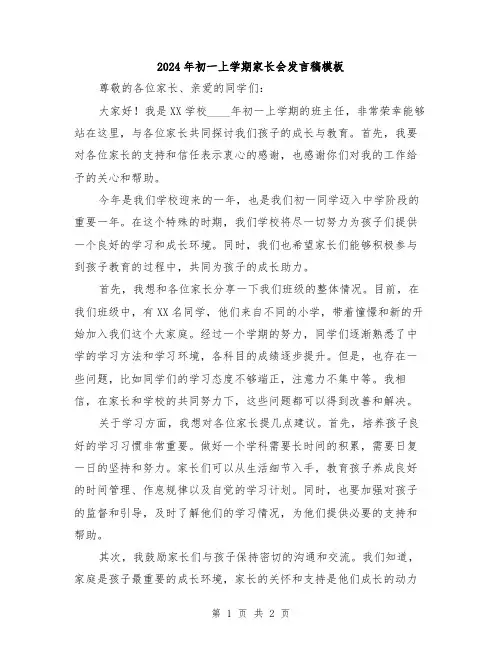 2024年初一上学期家长会发言稿模板

尊敬的各位家长、亲爱的同学们:

大家好！我是XX学校____年初一上学期的班主任，非常荣幸能够站在这里，与各位家长共同探讨我们孩子的成长与教育。首先，我要对各位家长的支持和信任表示衷心的感谢，也感谢你们对我的工作给予的关心和帮助。

今年是我们学校迎来的一年，也是我们初一同学迈入中学阶段的重要一年。在这个特殊的时期，我们学校将尽一切努力为孩子们提供一个良好的学习和成长环境。同时，我们也希望家长们能够积极参与到孩子教育的过程中，共同为孩子的成长助力。

首先，我想和各位家长分享一下我们班级的整体情况。目前，在我们班级中，有XX名同学，他们来自不同的小学，带着憧憬和新的开始加入我们这个大家庭。经过一个学期的努力，同学们逐渐熟悉了中学的学习方法和学习环境，各科目的成绩逐步提升。但是，也存在一些问题，比如同学们的学习态度不够端正，注意力不集中等。我相信，在家长和学校的共同努力下，这些问题都可以得到改善和解决。

关于学习方面，我想对各位家长提几点建议。首先，培养孩子良好的学习习惯非常重要。做好一个学科需要长时间的积累，需要日复一日的坚持和努力。家长们可以从生活细节入手，教育孩子养成良好的时间管理、作息规律以及自觉的学习计划。同时，也要加强对孩子的监督和引导，及时了解他们的学习情况，为他们提供必要的支持和帮助。

其次，我鼓励家长们与孩子保持密切的沟通和交流。我们知道，家庭是孩子最重要的成长环境，家长的关怀和支持是他们成长的动力

第 1 页 共 2 页